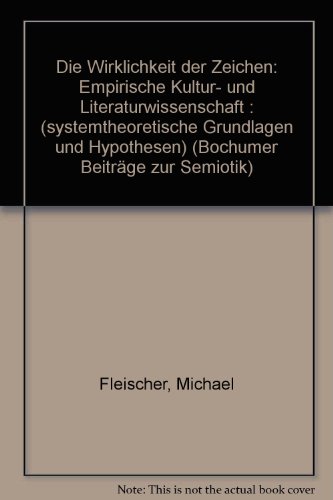 Die Wirklichkeit der Zeichen: Empirische Kultur- und Literaturwissenschaft : (systemtheoretische Grundlagen und Hypothesen) (Bochumer Beiträge zur Semiotik)

Fleischer, Michael

Note: This is not the actual book cover